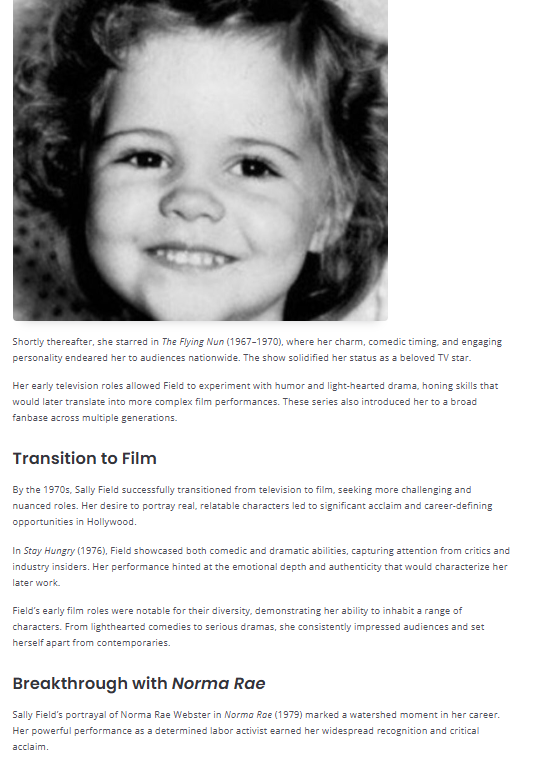 Shortly thereafter, she starred in The Flying Nun (1967–1970), where her charm, comedic timing, and engaging personality endeared her to audiences nationwide. The show solidified her status as a beloved TV star.

Her early television roles allowed Field to experiment with humor and light-hearted drama, honing skills that would later translate into more complex film performances. These series also introduced her to a broad fanbase across multiple generations.

Transition to Film

By the 1970s, Sally Field successfully transitioned from television to film, seeking more challenging and nuanced roles. Her desire to portray real, relatable characters led to significant acclaim and career-defining opportunities in Hollywood.

In Stay Hungry (1976), Field showcased both comedic and dramatic abilities, capturing attention from critics and industry insiders. Her performance hinted at the emotional depth and authenticity that would characterize her later work.

Field's early film roles were notable for their diversity, demonstrating her ability to inhabit a range of characters. From lighthearted comedies to serious dramas, she consistently impressed audiences and set herself apart from contemporaries.

Breakthrough with Norma Rae

Sally Field's portrayal of Norma Rae Webster in Norma Rae (1979) marked a watershed moment in her career. Her powerful performance as a determined labor activist earned her widespread recognition and critical acclaim.